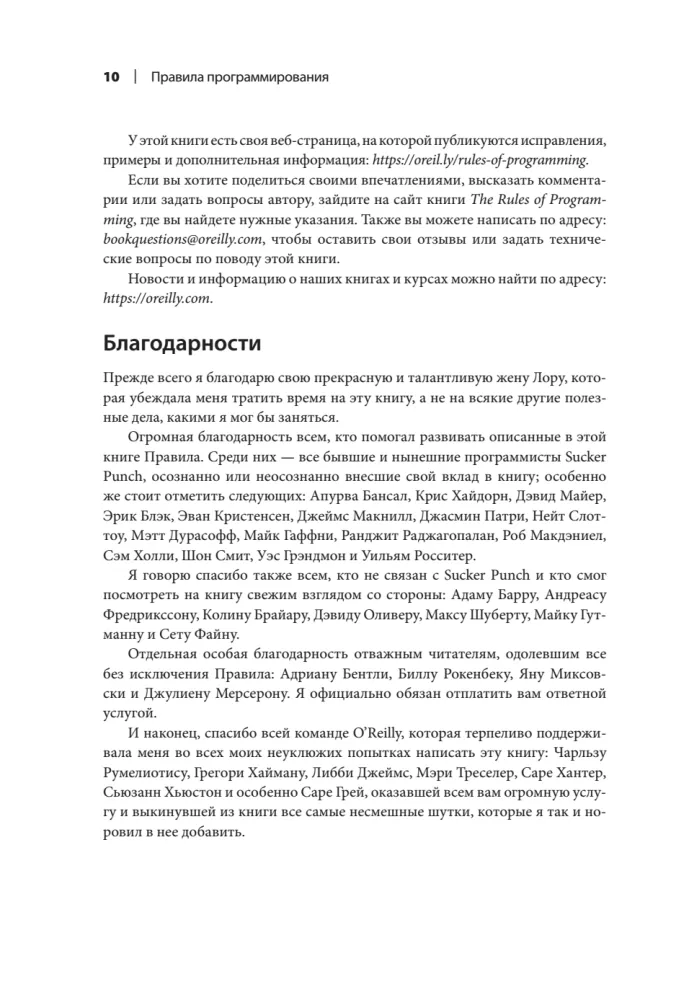 10 | Правила программирования

У этой книги есть своя веб-страница, на которой публикуются исправления, примеры и дополнительная информация: https://oreil.ly/rules-of-programming.

Если вы хотите поделиться своими впечатлениями, высказать комментарии или задать вопросы автору, зайдите на сайт книги The Rules of Programming, где вы найдете нужные указания. Также вы можете написать по адресу: bookquestions@oreilly.com, чтобы оставить свои отзывы или задать технические вопросы по поводу этой книги.

Новости и информацию о наших книгах и курсах можно найти по адресу: https://oreilly.com.

Благодарности

Прежде всего я благодарю свою прекрасную и талантливую жену Лору, которая убеждала меня тратить время на эту книгу, а не на всякие другие полезные дела, какими я мог бы заняться.

Огромная благодарность всем, кто помогал развивать описанные в этой книге Правила. Среди них — все бывшие и нынешние программисты Sucker Punch, осознанно или неосознанно внесшие свой вклад в книгу; особенно же стоит отметить следующих: Апурва Бансал, Крис Хайдорн, Дэвид Майер, Эрик Блэк, Эван Кристенсен, Джеймс Макнилл, Джасмин Патри, Нейт Слоттоу, Мэтт Дурасофф, Майк Гаффни, Ранджит Раджагопалан, Роб Макдэниел, Сэм Холли, Шон Смит, Уэс Грэндмон и Уильям Росситер.

Я говорю спасибо также всем, кто не связан с Sucker Punch и кто смог посмотреть на книгу свежим взглядом со стороны: Адаму Барру, Андреасу Фредрикссону, Колину Брайару, Дэвиду Оливеру, Максу Шуберту, Майку Гутманну и Сету Файну.

Отдельная особая благодарность отважным читателям, одолевшим все без исключения Правила: Адриану Бентли, Биллу Рокенбеку, Яну Миксовски и Джулиену Мерсерону. Я официально обязан отплатить вам ответной услугой.

И наконец, спасибо всей команде O'Reilly, которая терпеливо поддерживала меня во всех моих неуклюжих попытках написать эту книгу: Чарльзу Румелиотису, Грегори Хайману, Либби Джеймс, Мэри Треселер, Саре Хантер, Сьюзанн Хьюстон и особенно Саре Грей, оказавшей всем вам огромную услугу и выкинувшей из книги все самые несмешные шутки, которые я так и норовил в нее добавить.